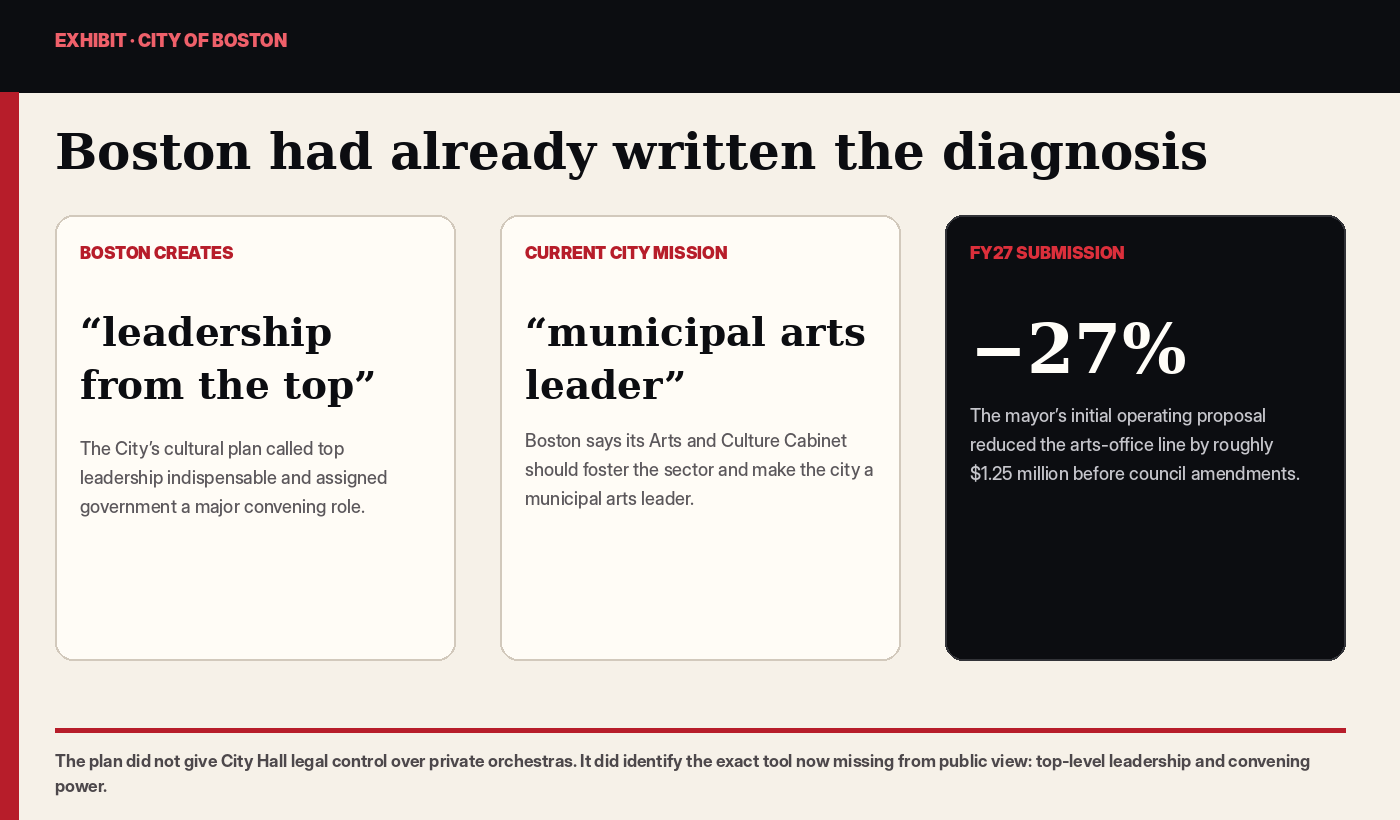 EXHIBIT · CITY OF BOSTON

Boston had already written the diagnosis

BOSTON CREATES

“leadership from the top”

The City’s cultural plan called top leadership indispensable and assigned government a major convening role.

CURRENT CITY MISSION

“municipal arts leader”

Boston says its Arts and Culture Cabinet should foster the sector and make the city a municipal arts leader.

FY27 SUBMISSION

−27%

The mayor’s initial operating proposal reduced the arts-office line by roughly $1.25 million before council amendments.

The plan did not give City Hall legal control over private orchestras. It did identify the exact tool now missing from public view: top-level leadership and convening power.